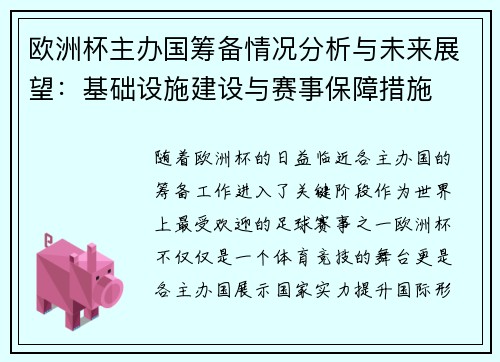 欧洲杯主办国筹备情况分析与未来展望：基础设施建设与赛事保障措施

随着欧洲杯的日益临近各主办国的筹备工作进入了关键阶段作为世界上最受欢迎的足球赛事之一欧洲杯不仅仅是一个体育竞技的舞台更是各主办国展示国家实力提升国际形